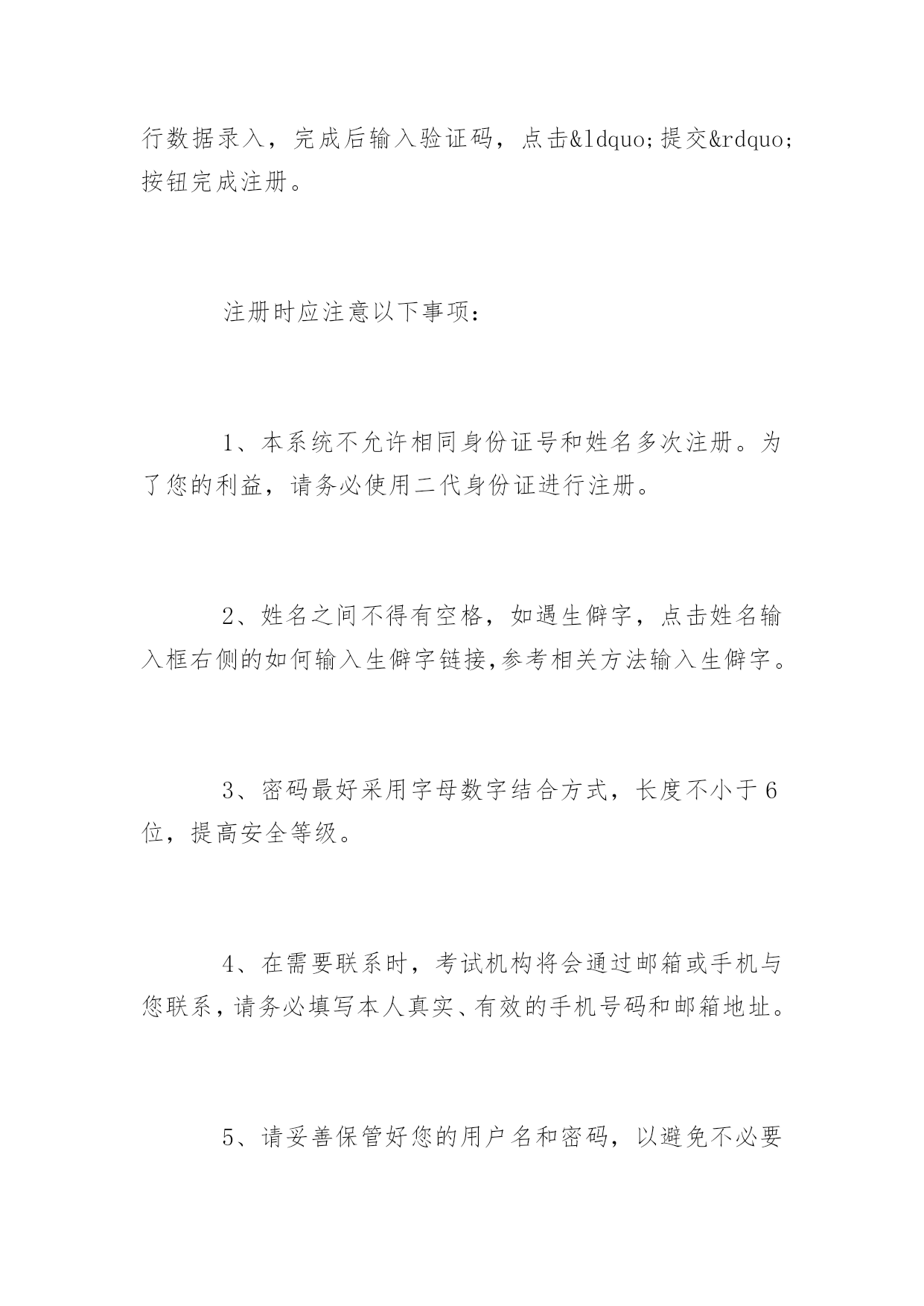 行数据录入，完成后输入验证码，点击&ldquo;提交&rdquo;按钮完成注册。

注册时应注意以下事项：

1、本系统不允许相同身份证号和姓名多次注册。为了您的利益，请务必使用二代身份证进行注册。

2、姓名之间不得有空格，如遇生僻字，点击姓名输入框右侧的如何输入生僻字链接,参考相关方法输入生僻字。

3、密码最好采用字母数字结合方式，长度不小于6位，提高安全等级。

4、在需要联系时，考试机构将会通过邮箱或手机与您联系，请务必填写本人真实、有效的手机号码和邮箱地址。

5、请妥善保管好您的用户名和密码，以避免不必要